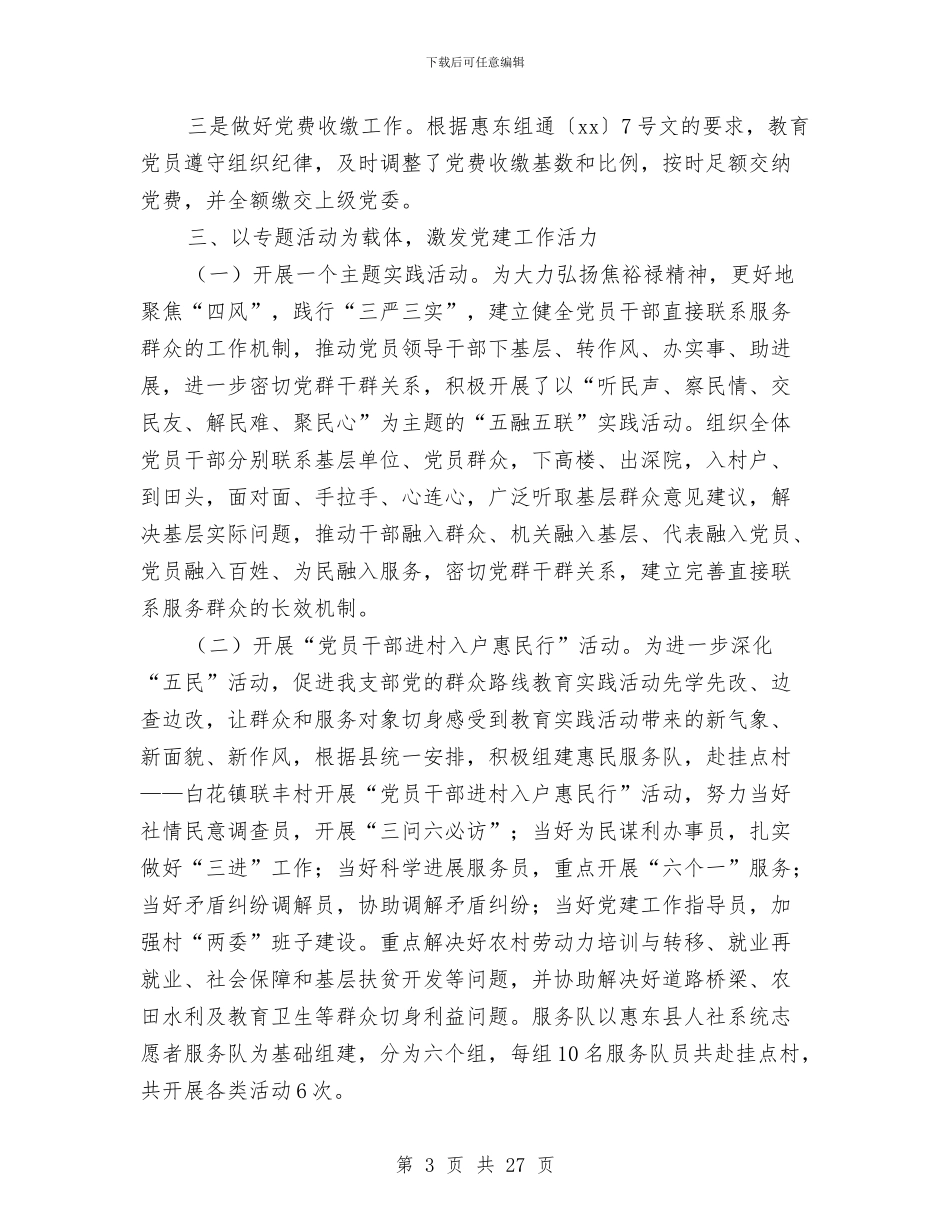 下载后可任意编辑

三是做好党费收缴工作。根据惠东组通〔xx〕7号文的要求，教育党员遵守组织纪律，及时调整了党费收缴基数和比例，按时足额交纳党费，并全额缴交上级党委。

三、以专题活动为载体，激发党建工作活力

（一）开展一个主题实践活动。为大力弘扬焦裕禄精神，更好地聚焦“四风”，践行“三严三实”，建立健全党员干部直接联系服务群众的工作机制，推动党员领导干部下基层、转作风、办实事、助进展，进一步密切党群干群关系，积极开展了以“听民声、察民情、交民友、解民难、聚民心”为主题的“五融五联”实践活动。组织全体党员干部分别联系基层单位、党员群众，下高楼、出深院，入村户、到田头，面对面、手拉手、心连心，广泛听取基层群众意见建议，解决基层实际问题，推动干部融入群众、机关融入基层、代表融入党员、党员融入百姓、为民融入服务，密切党群干群关系，建立完善直接联系服务群众的长效机制。

（二）开展“党员干部进村入户惠民行”活动。为进一步深化“五民”活动，促进我支部党的群众路线教育实践活动先学先改、边查边改，让群众和服务对象切身感受到教育实践活动带来的新气象、新面貌、新作风，根据县统一安排，积极组建惠民服务队，赴挂点村——白花镇联丰村开展“党员干部进村入户惠民行”活动，努力当好社情民意调查员，开展“三问六必访”；当好为民谋利办事员，扎实做好“三进”工作；当好科学进展服务员，重点开展“六个一”服务；当好矛盾纠纷调解员，协助调解矛盾纠纷；当好党建工作指导员，加强村“两委”班子建设。重点解决好农村劳动力培训与转移、就业再就业、社会保障和基层扶贫开发等问题，并协助解决好道路桥梁、农田水利及教育卫生等群众切身利益问题。服务队以惠东县人社系统志愿者服务队为基础组建，分为六个组，每组10名服务队员共赴挂点村，共开展各类活动6次。

第 3 页 共 27 页